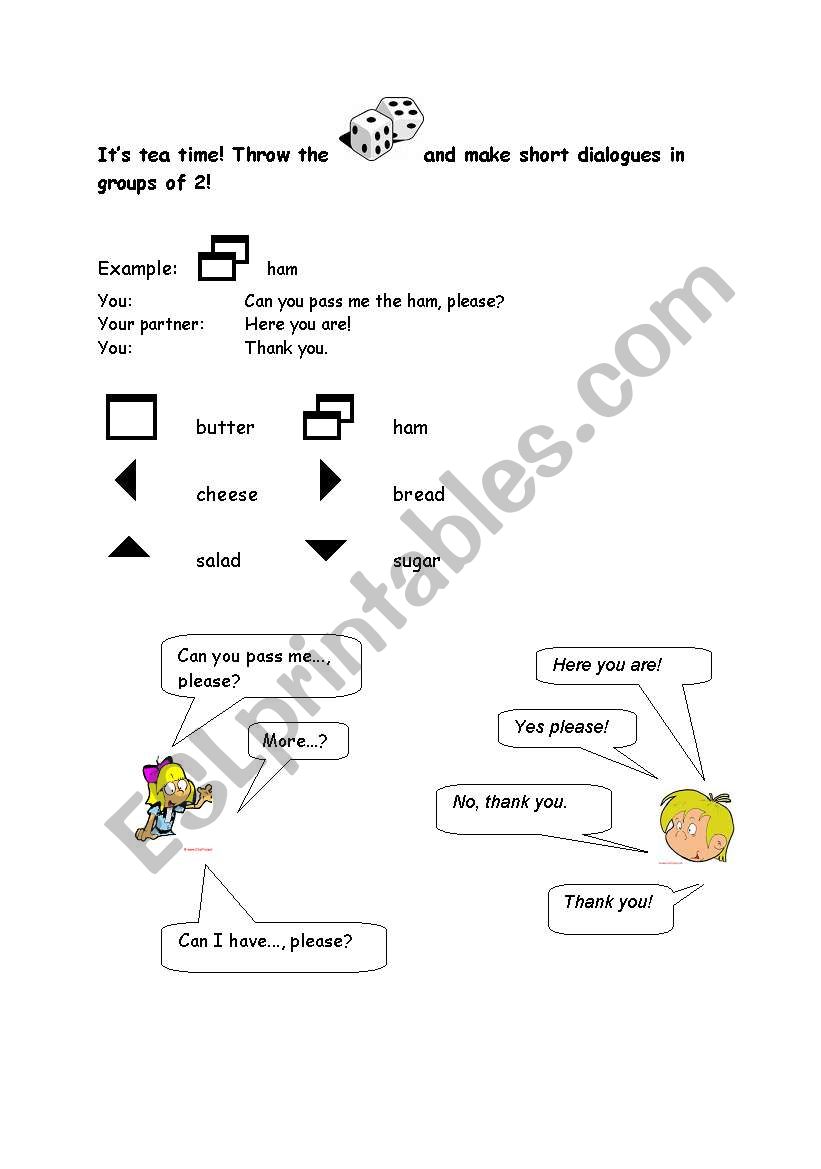 It's tea time! Throw the and make short dialogues in groups of 2!

Example: ham

You: Can you pass me the ham, please?
Your partner: Here you are!
You: Thank you.

butter ham

cheese bread

salad sugar

Can you pass me..., please?

More...?

Can I have..., please?

Here you are!

Yes please!

No, thank you.

Thank you!

ESLprintables.com